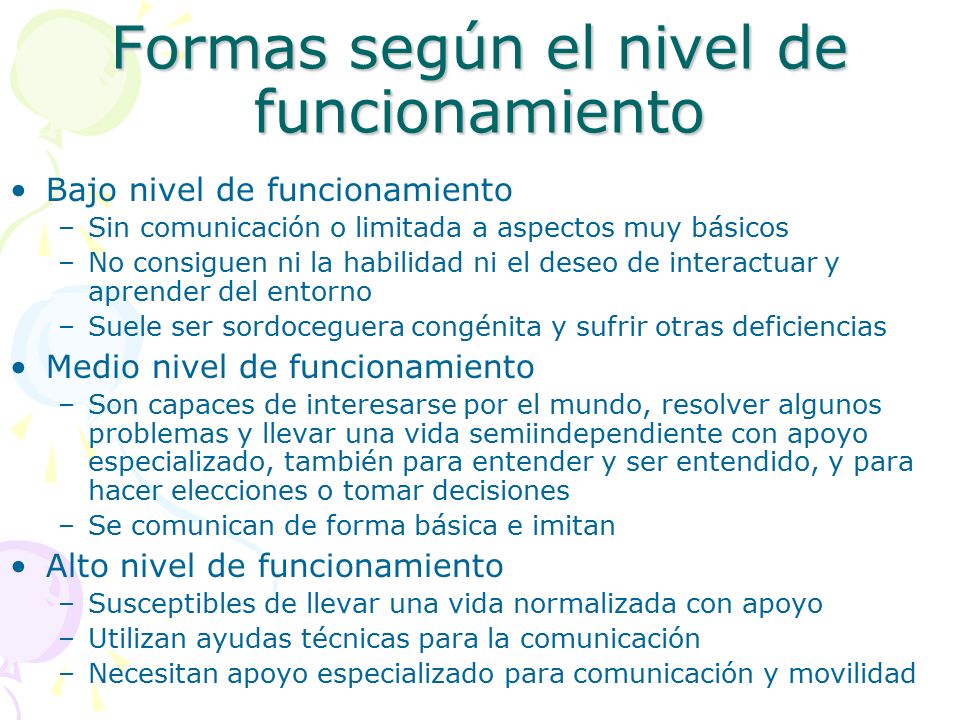 Formas según el nivel de funcionamiento

• Bajo nivel de funcionamiento
– Sin comunicación o limitada a aspectos muy básicos
– No consiguen ni la habilidad ni el deseo de interactuar y aprender del entorno
– Suele ser sordoceguera congénita y sufrir otras deficiencias
• Medio nivel de funcionamiento
– Son capaces de interesarse por el mundo, resolver algunos problemas y llevar una vida semiindependiente con apoyo especializado, también para entender y ser entendido, y para hacer elecciones o tomar decisiones
– Se comunican de forma básica e imitan
• Alto nivel de funcionamiento
– Susceptibles de llevar una vida normalizada con apoyo
– Utilizan ayudas técnicas para la comunicación
– Necesitan apoyo especializado para comunicación y movilidad